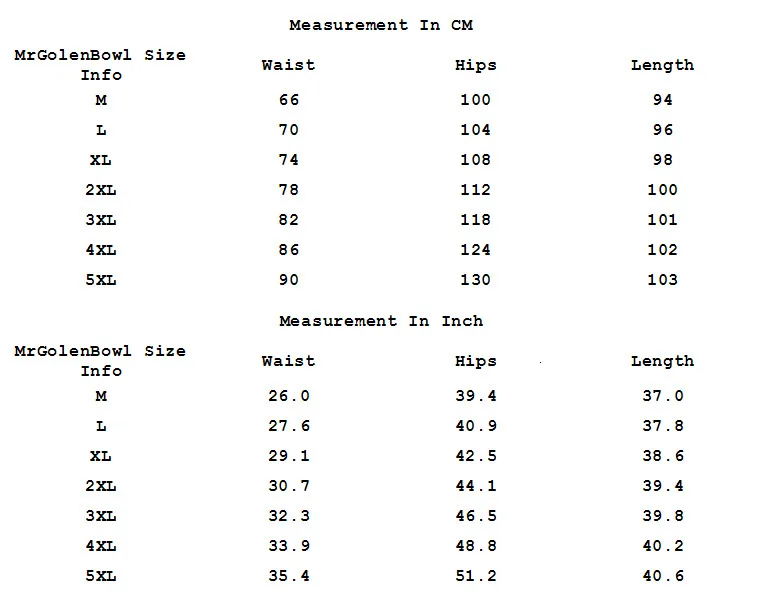 Measurement In CM

| MrGolenBowl Size Info | Waist | Hips | Length |
|---|---|---|---|
| M | 66 | 100 | 94 |
| L | 70 | 104 | 96 |
| XL | 74 | 108 | 98 |
| 2XL | 78 | 112 | 100 |
| 3XL | 82 | 118 | 101 |
| 4XL | 86 | 124 | 102 |
| 5XL | 90 | 130 | 103 |

Measurement In Inch

| MrGolenBowl Size Info | Waist | Hips | Length |
|---|---|---|---|
| M | 26.0 | 39.4 | 37.0 |
| L | 27.6 | 40.9 | 37.8 |
| XL | 29.1 | 42.5 | 38.6 |
| 2XL | 30.7 | 44.1 | 39.4 |
| 3XL | 32.3 | 46.5 | 39.8 |
| 4XL | 33.9 | 48.8 | 40.2 |
| 5XL | 35.4 | 51.2 | 40.6 |